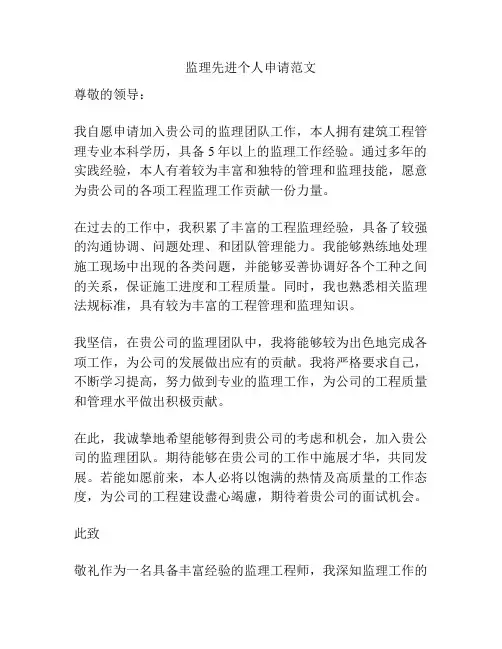 监理先进个人申请范文

尊敬的领导：

我自愿申请加入贵公司的监理团队工作，本人拥有建筑工程管理专业本科学历，具备5年以上的监理工作经验。通过多年的实践经验，本人有着较为丰富和独特的管理和监理技能，愿意为贵公司的各项工程监理工作贡献一份力量。

在过去的工作中，我积累了丰富的工程监理经验，具备了较强的沟通协调、问题处理、和团队管理能力。我能够熟练地处理施工现场中出现的各类问题，并能够妥善协调好各个工种之间的关系，保证施工进度和工程质量。同时，我也熟悉相关监理法规标准，具有较为丰富的工程管理和监理知识。

我坚信，在贵公司的监理团队中，我将能够较为出色地完成各项工作，为公司的发展做出应有的贡献。我将严格要求自己，不断学习提高，努力做到专业的监理工作，为公司的工程质量和管理水平做出积极贡献。

在此，我诚挚地希望能够得到贵公司的考虑和机会，加入贵公司的监理团队。期待能够在贵公司的工作中施展才华，共同发展。若能如愿前来，本人必将以饱满的热情及高质量的工作态度，为公司的工程建设盡心竭慮，期待着贵公司的面试机会。

此致

敬礼作为一名具备丰富经验的监理工程师，我深知监理工作的